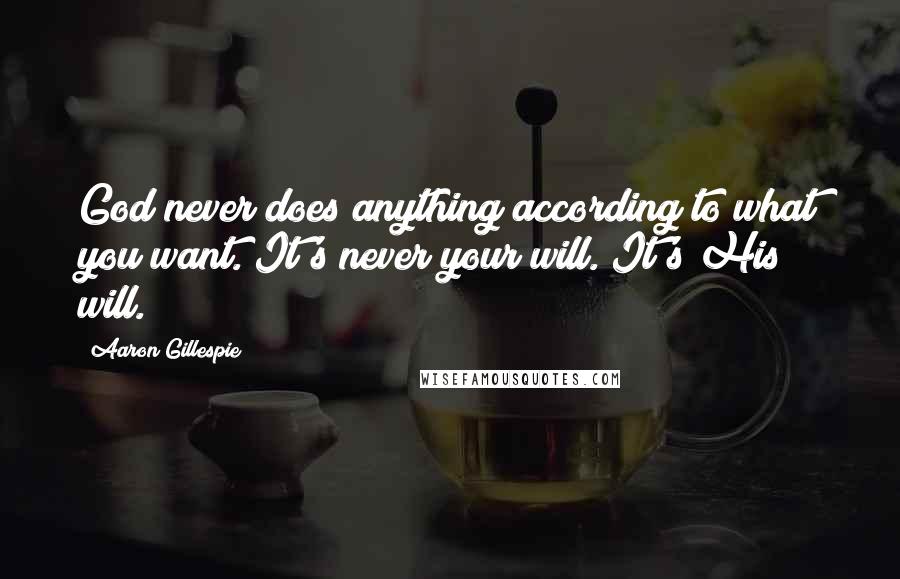 God never does anything according to what you want. It's never your will. It's His will.

Aaron Gillespie

WISEFAMOUSQUOTES.COM